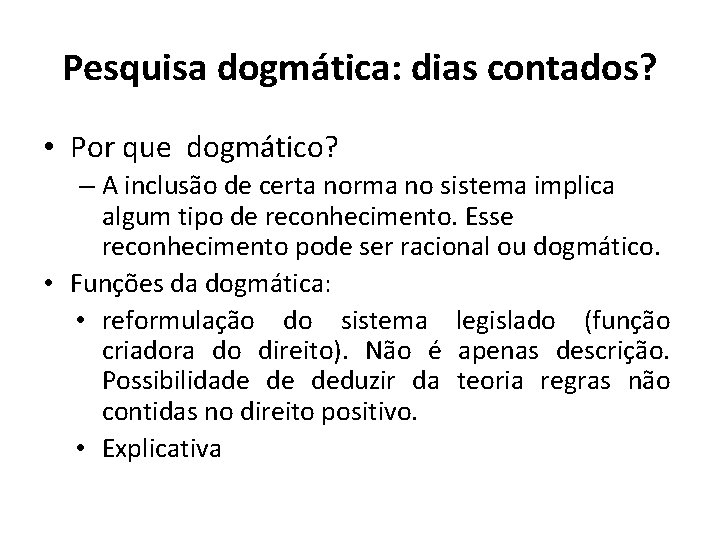 Pesquisa dogmática: dias contados?

• Por que  dogmático?
– A inclusão de certa norma no sistema implica algum tipo de reconhecimento. Esse reconhecimento pode ser racional ou dogmático.

• Funções da dogmática:
• reformulação do sistema legislado (função criadora do direito). Não é apenas descrição. Possibilidade de deduzir da teoria regras não contidas no direito positivo.
• Explicativa